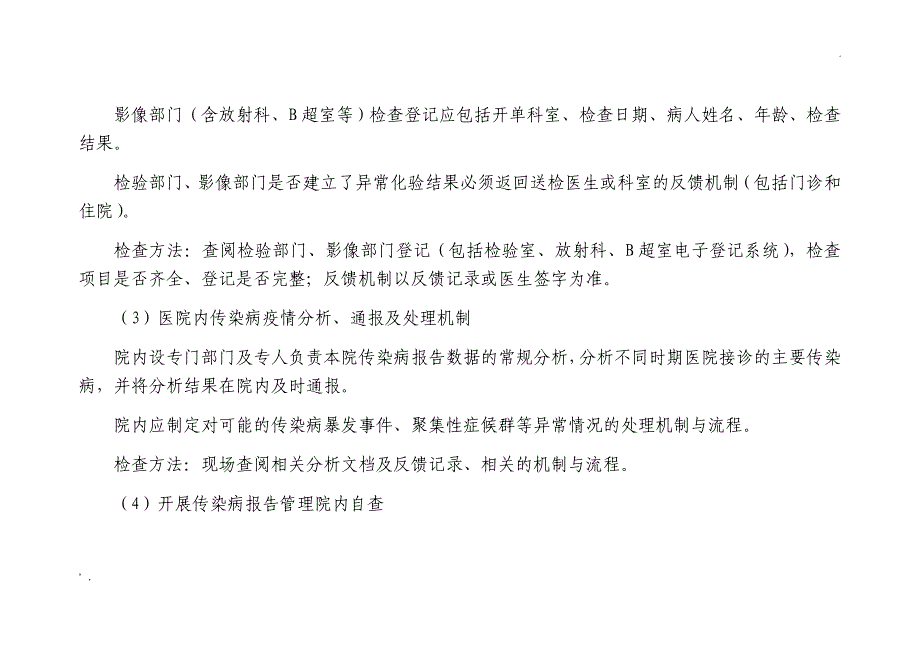 影像部门（含放射科、B超室等）检查登记应包括开单科室、检查日期、病人姓名、年龄、检查结果。

检验部门、影像部门是否建立了异常化验结果必须返回送检医生或科室的反馈机制（包括门诊和住院）。

检查方法：查阅检验部门、影像部门登记（包括检验室、放射科、B超室电子登记系统），检查项目是否齐全、登记是否完整；反馈机制以反馈记录或医生签字为准。

（3）医院内传染病疫情分析、通报及处理机制

院内设专门部门及专人负责本院传染病报告数据的常规分析，分析不同时期医院接诊的主要传染病，并将分析结果在院内及时通报。

院内应制定对可能的传染病暴发事件、聚集性症候群等异常情况的处理机制与流程。

检查方法：现场查阅相关分析文档及反馈记录、相关的机制与流程。

（4）开展传染病报告管理院内自查